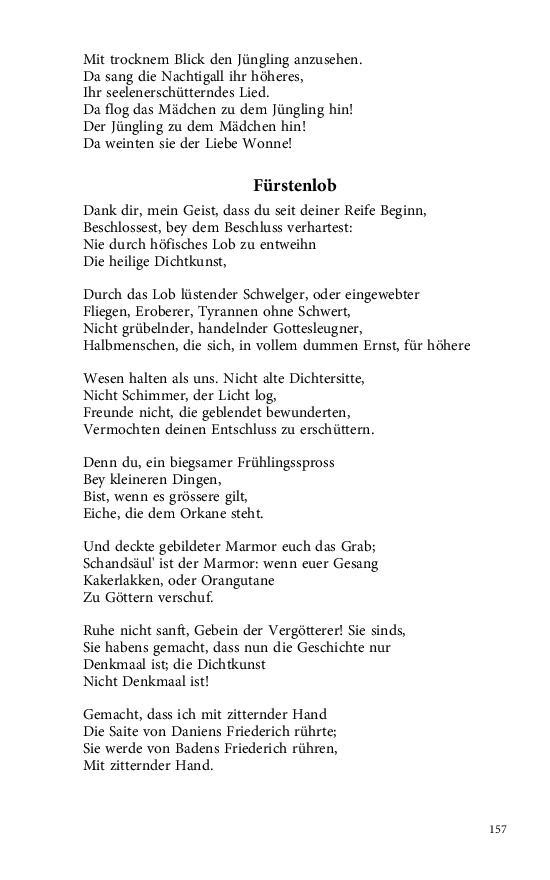 Mit trocknem Blick den Jüngling anzusehen.
Da sang die Nachtigall ihr höheres,
Ihr seelenerschütterndes Lied.
Da flog das Mädchen zu dem Jüngling hin!
Der Jüngling zu dem Mädchen hin!
Da weinten sie der Liebe Wonne!

Fürstenlob

Dank dir, mein Geist, dass du seit deiner Reife Beginn,
Beschlossest, bey dem Beschluss verhartest:
Nie durch höfisches Lob zu entweihn
Die heilige Dichtkunst,

Durch das Lob lüstender Schwelger, oder eingewebter
Fliegen, Eroberer, Tyrannen ohne Schwert,
Nicht grübelnder, handelnder Gottesleugner,
Halbmenschen, die sich, in vollem dummen Ernst, für höhere

Wesen halten als uns. Nicht alte Dichtersitte,
Nicht Schimmer, der Licht log,
Freunde nicht, die geblendet bewunderten,
Vermochten deinen Entschluss zu erschüttern.

Denn du, ein biegsamer Frühlingsspross
Bey kleineren Dingen,
Bist, wenn es grössere gilt,
Eiche, die dem Orkane steht.

Und deckte gebildeter Marmor euch das Grab;
Schandsäul' ist der Marmor: wenn euer Gesang
Kakerlakken, oder Orangutane
Zu Göttern verschuf.

Ruhe nicht sanft, Gebein der Vergötterer! Sie sinds,
Sie habens gemacht, dass nun die Geschichte nur
Denkmaal ist; die Dichtkunst
Nicht Denkmaal ist!

Gemacht, dass ich mit zitternder Hand
Die Saite von Daniens Friederich rührte;
Sie werde von Badens Friederich rühren,
Mit zitternder Hand.

157